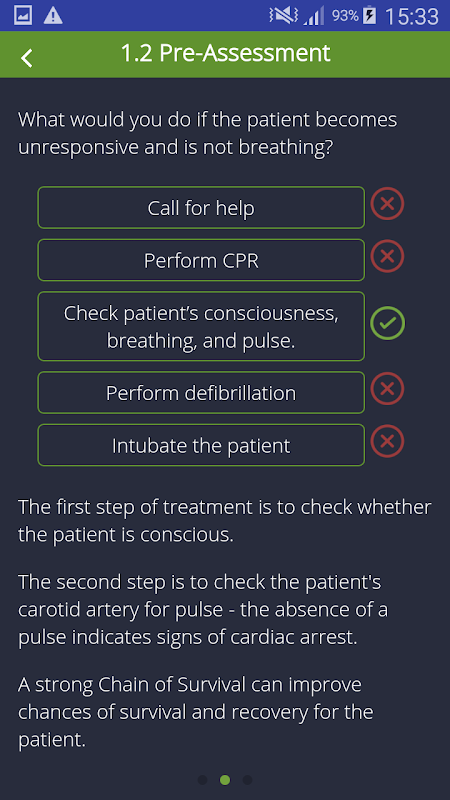 93% 15:33

1.2 Pre-Assessment

What would you do if the patient becomes unresponsive and is not breathing?

Call for help

Perform CPR

Check patient's consciousness, breathing, and pulse.

Perform defibrillation

Intubate the patient

The first step of treatment is to check whether the patient is conscious.

The second step is to check the patient's carotid artery for pulse - the absence of a pulse indicates signs of cardiac arrest.

A strong Chain of Survival can improve chances of survival and recovery for the patient.